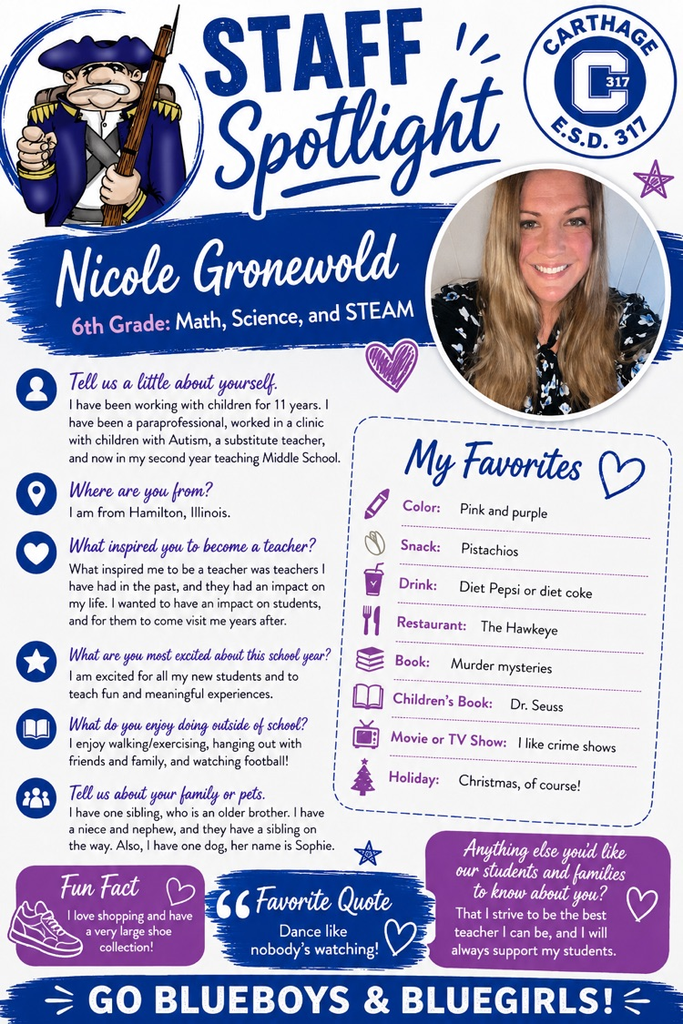 STAFF Spotlight

CARTHAGE
C 317
E.S.D. 317

Nicole Gronewold
6th Grade: Math, Science, and STEAM

Tell us a little about yourself.
I have been working with children for 11 years. I have been a paraprofessional, worked in a clinic with children with Autism, a substitute teacher, and now in my second year teaching Middle School.

Where are you from?
I am from Hamilton, Illinois.

What inspired you to become a teacher?
What inspired me to be a teacher was teachers I have had in the past, and they had an impact on my life. I wanted to have an impact on students, and for them to come visit me years after.

What are you most excited about this school year?
I am excited for all my new students and to teach fun and meaningful experiences.

What do you enjoy doing outside of school?
I enjoy walking/exercising, hanging out with friends and family, and watching football!

Tell us about your family or pets.
I have one sibling, who is an older brother. I have a niece and nephew, and they have a sibling on the way. Also, I have one dog, her name is Sophie.

My Favorites
Color: Pink and purple
Snack: Pistachios
Drink: Diet Pepsi or diet coke
Restaurant: The Hawkeye
Book: Murder mysteries
Children's Book: Dr. Seuss
Movie or TV Show: I like crime shows
Holiday: Christmas, of course!

Fun Fact
I love shopping and have a very large shoe collection!

Favorite Quote
Dance like nobody's watching!

Anything else you'd like our students and families to know about you?
That I strive to be the best teacher I can be, and I will always support my students.

GO BLUEBOYS & BLUEGIRLS!